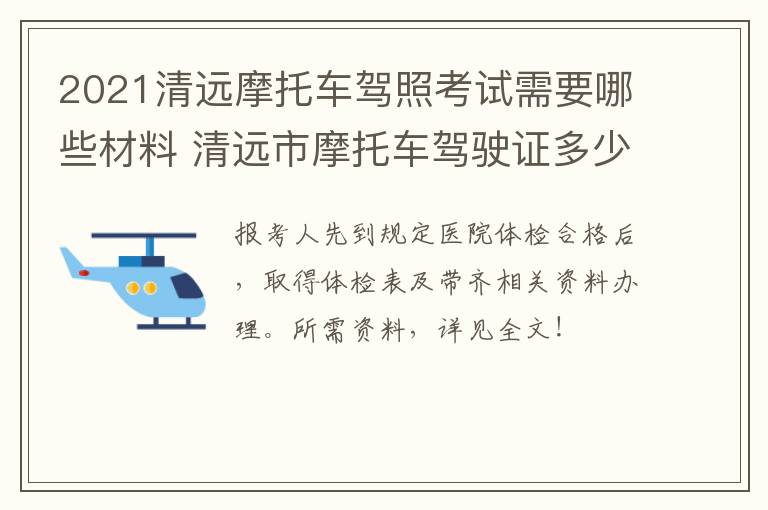 2021清远摩托车驾照考试需要哪些材料 清远市摩托车驾驶证多少

报考人先到规定医院体检合格后，取得体检表及带齐相关资料办理。所需资料，详见全文！